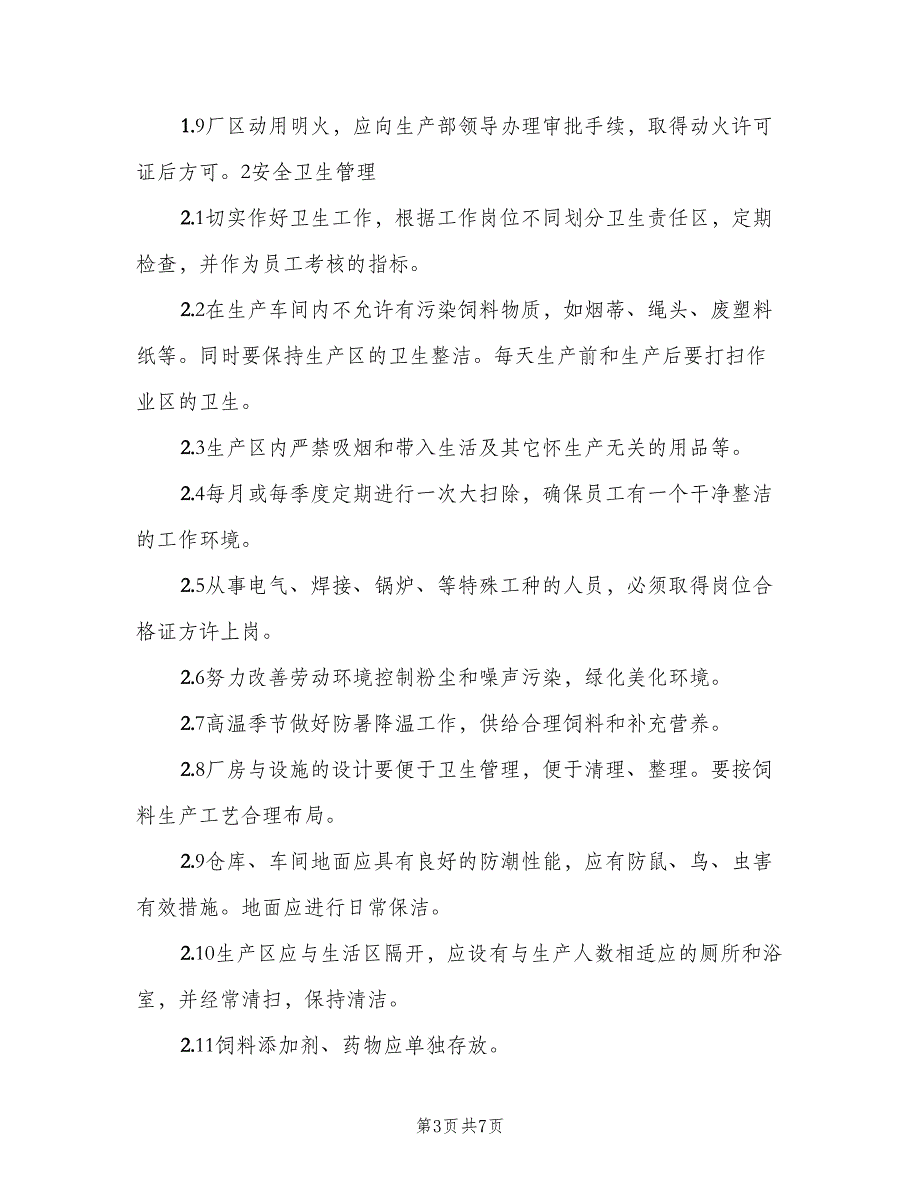 1.9厂区动用明火，应向生产部领导办理审批手续，取得动火许可证后方可。2安全卫生管理

2.1切实作好卫生工作，根据工作岗位不同划分卫生责任区，定期检查，并作为员工考核的指标。

2.2在生产车间内不允许有污染饲料物质，如烟蒂、绳头、废塑料纸等。同时要保持生产区的卫生整洁。每天生产前和生产后要打扫作业区的卫生。

2.3生产区内严禁吸烟和带入生活及其它怀生产无关的用品等。

2.4每月或每季度定期进行一次大扫除，确保员工有一个干净整洁的工作环境。

2.5从事电气、焊接、锅炉、等特殊工种的人员，必须取得岗位合格证方许上岗。

2.6努力改善劳动环境控制粉尘和噪声污染，绿化美化环境。

2.7高温季节做好防暑降温工作，供给合理饲料和补充营养。

2.8厂房与设施的设计要便于卫生管理，便于清理、整理。要按饲料生产工艺合理布局。

2.9仓库、车间地面应具有良好的防潮性能，应有防鼠、鸟、虫害有效措施。地面应进行日常保洁。

2.10生产区应与生活区隔开，应设有与生产人数相适应的厕所和浴室，并经常清扫，保持清洁。

2.11饲料添加剂、药物应单独存放。

第3页 共7页